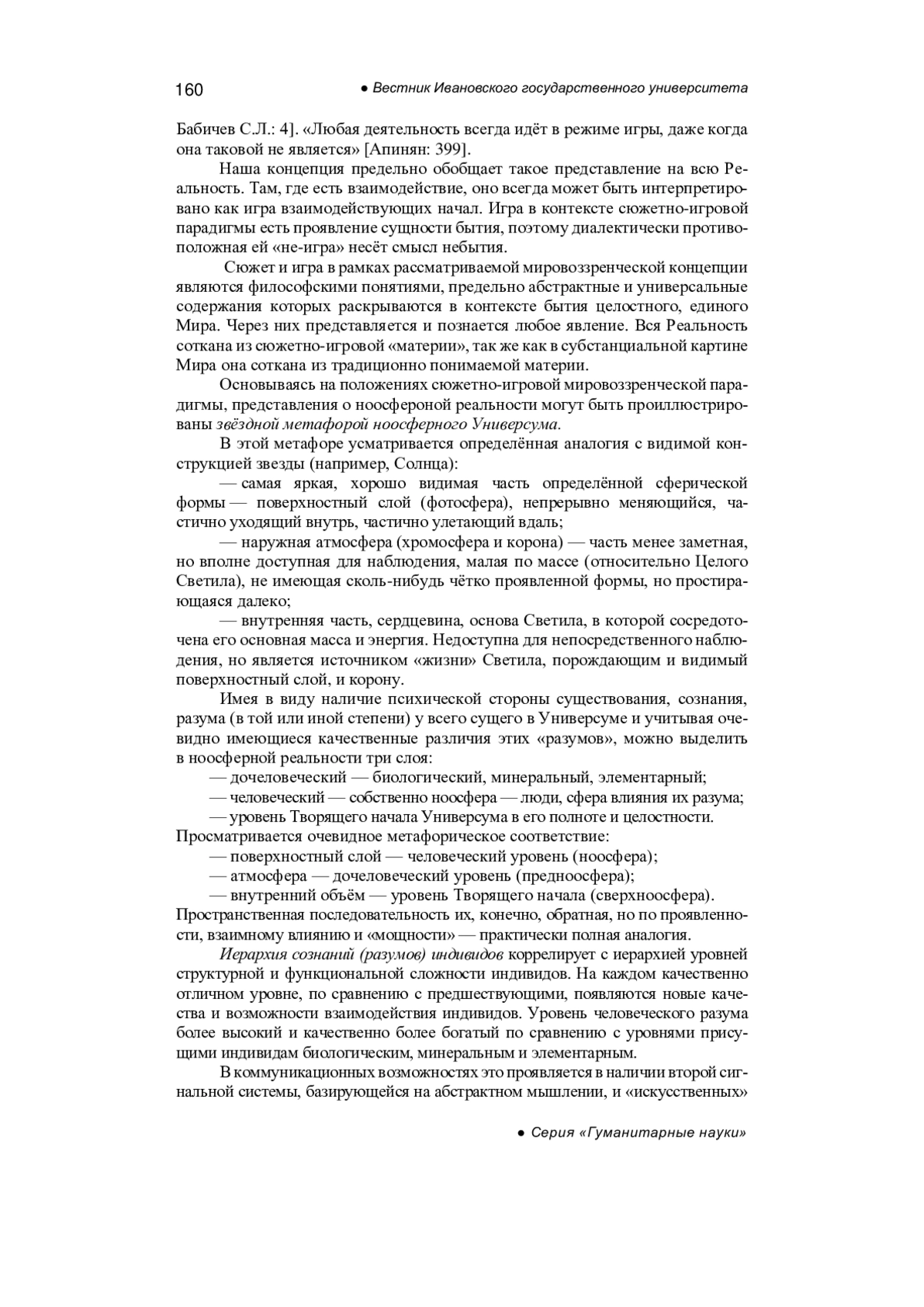 160 ● Вестник Ивановского государственного университета

Бабичев С.Л.: 4]. «Любая деятельность всегда идёт в режиме игры, даже когда она таковой не является» [Апинян: 399].

Наша концепция предельно обобщает такое представление на всю Реальность. Там, где есть взаимодействие, оно всегда может быть интерпретировано как игра взаимодействующих начал. Игра в контексте сюжетно-игровой парадигмы есть проявление сущности бытия, поэтому диалектически противоположная ей «не-игра» несёт смысл небытия.

Сюжет и игра в рамках рассматриваемой мировоззренческой концепции являются философскими понятиями, предельно абстрактные и универсальные содержания которых раскрываются в контексте бытия целостного, единого Мира. Через них представляется и познается любое явление. Вся Реальность соткана из сюжетно-игровой «материи», так же как в субстанциальной картине Мира она соткана из традиционно понимаемой материи.

Основываясь на положениях сюжетно-игровой мировоззренческой парадигмы, представления о ноосфероной реальности могут быть проиллюстрированы звёздной метафорой ноосферного Универсума.

В этой метафоре усматривается определённая аналогия с видимой конструкцией звезды (например, Солнца):

— самая яркая, хорошо видимая часть определённой сферической формы — поверхностный слой (фотосфера), непрерывно меняющийся, частично уходящий внутрь, частично улетающий вдаль;

— наружная атмосфера (хромосфера и корона) — часть менее заметная, но вполне доступная для наблюдения, малая по массе (относительно Целого Светила), не имеющая сколь-нибудь чётко проявленной формы, но простирающаяся далеко;

— внутренняя часть, сердцевина, основа Светила, в которой сосредоточена его основная масса и энергия. Недоступна для непосредственного наблюдения, но является источником «жизни» Светила, порождающим и видимый поверхностный слой, и корону.

Имея в виду наличие психической стороны существования, сознания, разума (в той или иной степени) у всего сущего в Универсуме и учитывая очевидно имеющиеся качественные различия этих «разумов», можно выделить в ноосферной реальности три слоя:

— дочеловеческий — биологический, минеральный, элементарный;

— человеческий — собственно ноосфера — люди, сфера влияния их разума;

— уровень Творящего начала Универсума в его полноте и целостности.

Просматривается очевидное метафорическое соответствие:

— поверхностный слой — человеческий уровень (ноосфера);

— атмосфера — дочеловеческий уровень (предноосфера);

— внутренний объём — уровень Творящего начала (сверхноосфера).

Пространственная последовательность их, конечно, обратная, но по проявленности, взаимному влиянию и «мощности» — практически полная аналогия.

Иерархия сознаний (разумов) индивидов коррелирует с иерархией уровней структурной и функциональной сложности индивидов. На каждом качественно отличном уровне, по сравнению с предшествующими, появляются новые качества и возможности взаимодействия индивидов. Уровень человеческого разума более высокий и качественно более богатый по сравнению с уровнями присущими индивидам биологическим, минеральным и элементарным.

В коммуникационных возможностях это проявляется в наличии второй сигнальной системы, базирующейся на абстрактном мышлении, и «искусственных»

● Серия «Гуманитарные науки»